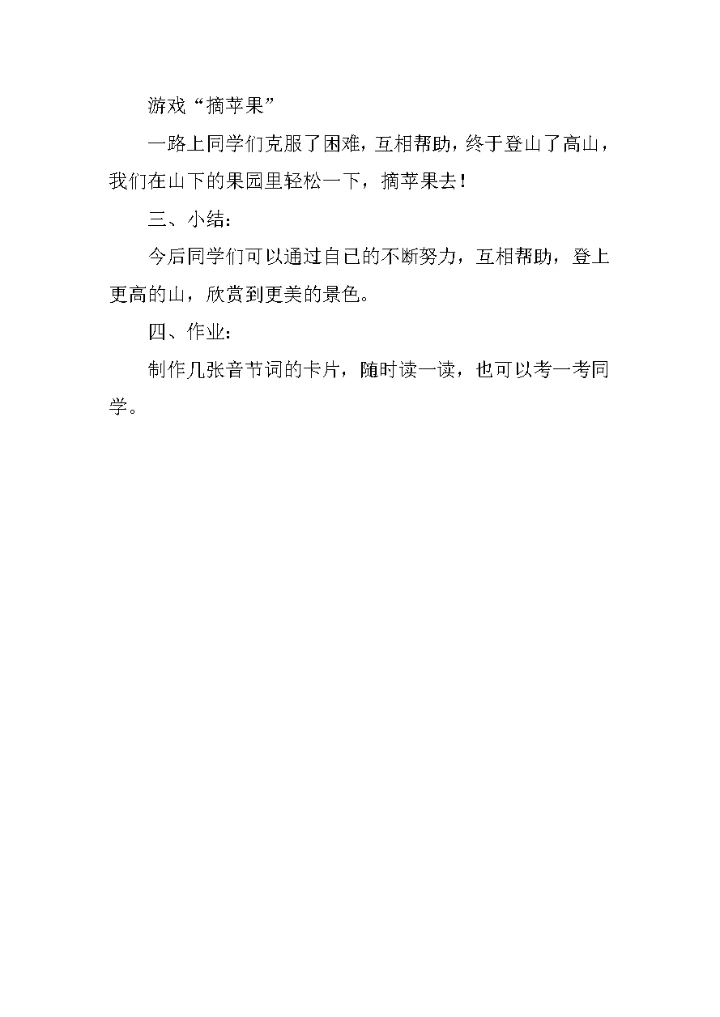 游戏“摘苹果”

一路上同学们克服了困难，互相帮助，终于登山了高山，我们在山下的果园里轻松一下，摘苹果去！

三、小结：

今后同学们可以通过自己的不断努力，互相帮助，登上更高的山，欣赏到更美的景色。

四、作业：

制作几张音节词的卡片，随时读一读，也可以考一考同学。